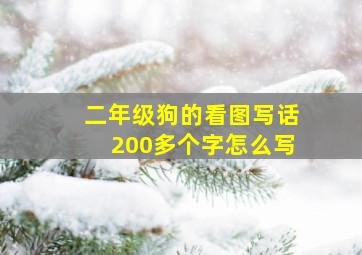 二年级狗的看图写话
200多个字怎么写